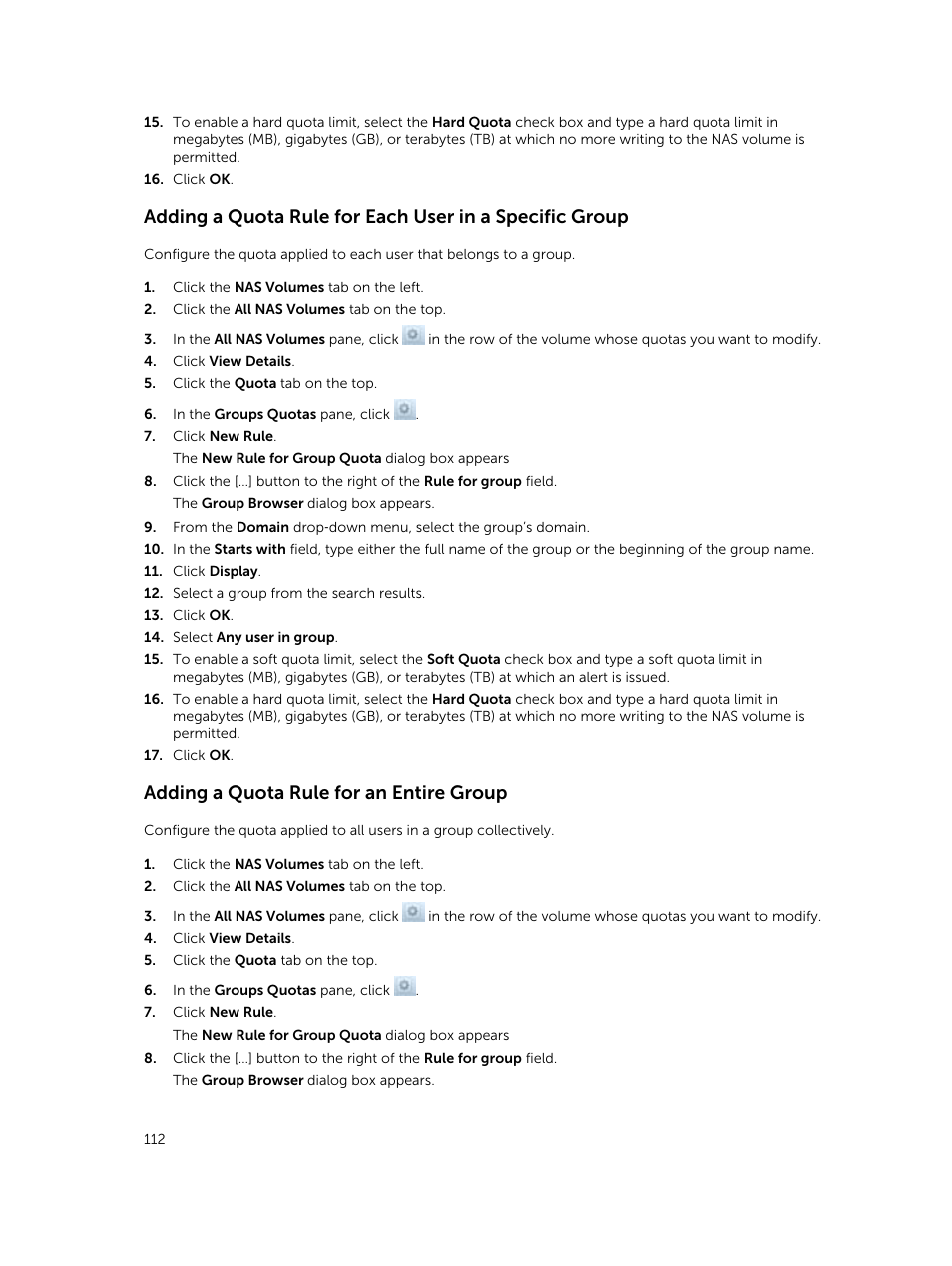 15. To enable a hard quota limit, select the Hard Quota check box and type a hard quota limit in megabytes (MB), gigabytes (GB), or terabytes (TB) at which no more writing to the NAS volume is permitted.

16. Click OK.

Adding a Quota Rule for Each User in a Specific Group

Configure the quota applied to each user that belongs to a group.

1. Click the NAS Volumes tab on the left.
2. Click the All NAS Volumes tab on the top.
3. In the All NAS Volumes pane, click in the row of the volume whose quotas you want to modify.
4. Click View Details.
5. Click the Quota tab on the top.
6. In the Groups Quotas pane, click .
7. Click New Rule.
The New Rule for Group Quota dialog box appears
8. Click the [...] button to the right of the Rule for group field.
The Group Browser dialog box appears.
9. From the Domain drop-down menu, select the group's domain.
10. In the Starts with field, type either the full name of the group or the beginning of the group name.
11. Click Display.
12. Select a group from the search results.
13. Click OK.
14. Select Any user in group.
15. To enable a soft quota limit, select the Soft Quota check box and type a soft quota limit in megabytes (MB), gigabytes (GB), or terabytes (TB) at which an alert is issued.
16. To enable a hard quota limit, select the Hard Quota check box and type a hard quota limit in megabytes (MB), gigabytes (GB), or terabytes (TB) at which no more writing to the NAS volume is permitted.
17. Click OK.

Adding a Quota Rule for an Entire Group

Configure the quota applied to all users in a group collectively.

1. Click the NAS Volumes tab on the left.
2. Click the All NAS Volumes tab on the top.
3. In the All NAS Volumes pane, click in the row of the volume whose quotas you want to modify.
4. Click View Details.
5. Click the Quota tab on the top.
6. In the Groups Quotas pane, click .
7. Click New Rule.
The New Rule for Group Quota dialog box appears
8. Click the [...] button to the right of the Rule for group field.
The Group Browser dialog box appears.

112